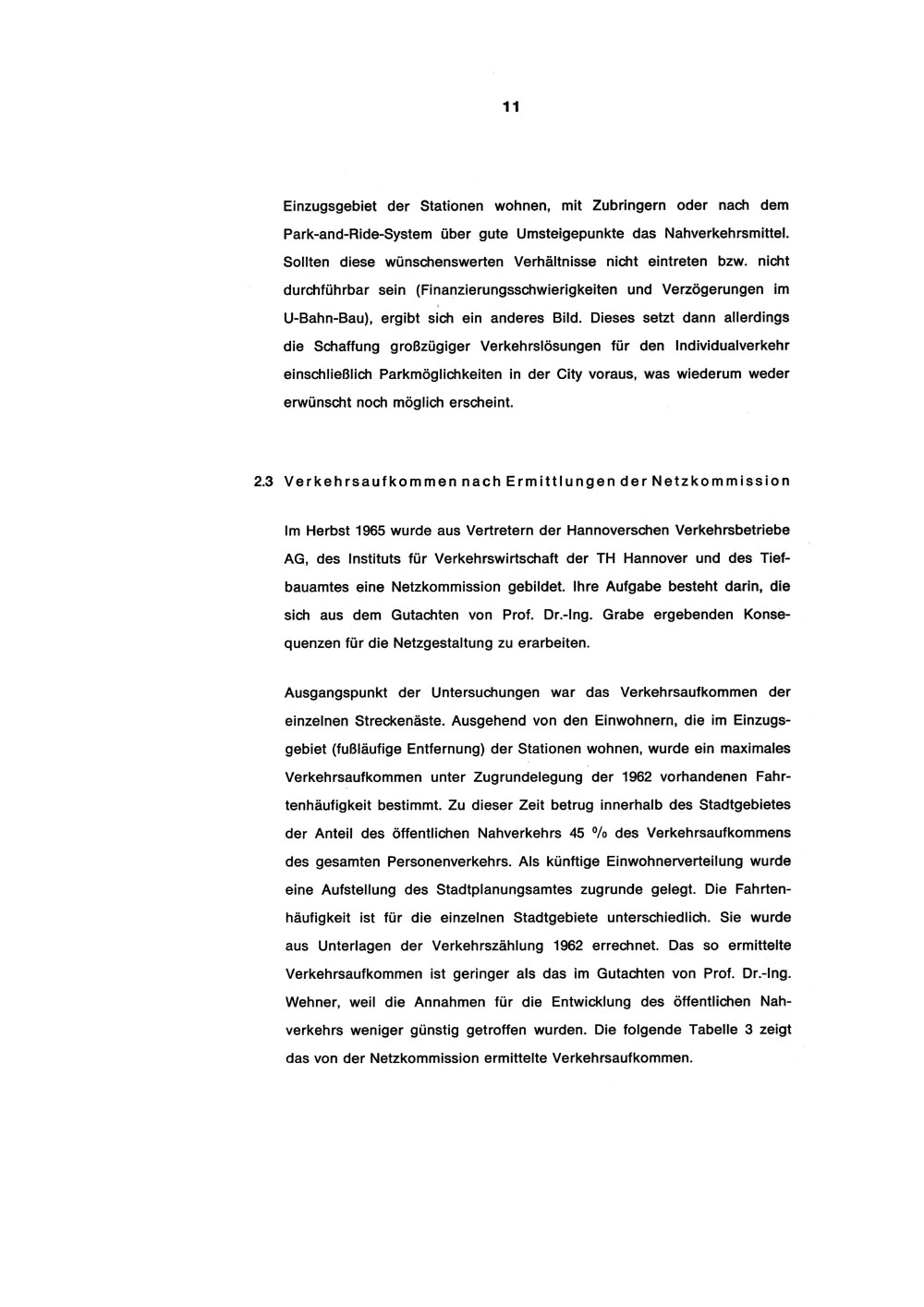 11

Einzugsgebiet der Stationen wohnen, mit Zubringern oder nach dem Park-and-Ride-System über gute Umsteigepunkte das Nahverkehrsmittel. Sollten diese wünschenswerten Verhältnisse nicht eintreten bzw. nicht durchführbar sein (Finanzierungsschwierigkeiten und Verzögerungen im U-Bahn-Bau), ergibt sich ein anderes Bild. Dieses setzt dann allerdings die Schaffung großzügiger Verkehrslösungen für den Individualverkehr einschließlich Parkmöglichkeiten in der City voraus, was wiederum weder erwünscht noch möglich erscheint.

2.3 Verkehrsaufkommen nach Ermittlungen der Netzkommission

Im Herbst 1965 wurde aus Vertretern der Hannoverschen Verkehrsbetriebe AG, des Instituts für Verkehrswirtschaft der TH Hannover und des Tiefbauamtes eine Netzkommission gebildet. Ihre Aufgabe besteht darin, die sich aus dem Gutachten von Prof. Dr.-Ing. Grabe ergebenden Konsequenzen für die Netzgestaltung zu erarbeiten.

Ausgangspunkt der Untersuchungen war das Verkehrsaufkommen der einzelnen Streckenäste. Ausgehend von den Einwohnern, die im Einzugsgebiet (fußläufige Entfernung) der Stationen wohnen, wurde ein maximales Verkehrsaufkommen unter Zugrundelegung der 1962 vorhandenen Fahrtenhäufigkeit bestimmt. Zu dieser Zeit betrug innerhalb des Stadtgebietes der Anteil des öffentlichen Nahverkehrs 45 % des Verkehrsaufkommens des gesamten Personenverkehrs. Als künftige Einwohnerverteilung wurde eine Aufstellung des Stadtplanungsamtes zugrunde gelegt. Die Fahrtenhäufigkeit ist für die einzelnen Stadtgebiete unterschiedlich. Sie wurde aus Unterlagen der Verkehrszählung 1962 errechnet. Das so ermittelte Verkehrsaufkommen ist geringer als das im Gutachten von Prof. Dr.-Ing. Wehner, weil die Annahmen für die Entwicklung des öffentlichen Nahverkehrs weniger günstig getroffen wurden. Die folgende Tabelle 3 zeigt das von der Netzkommission ermittelte Verkehrsaufkommen.